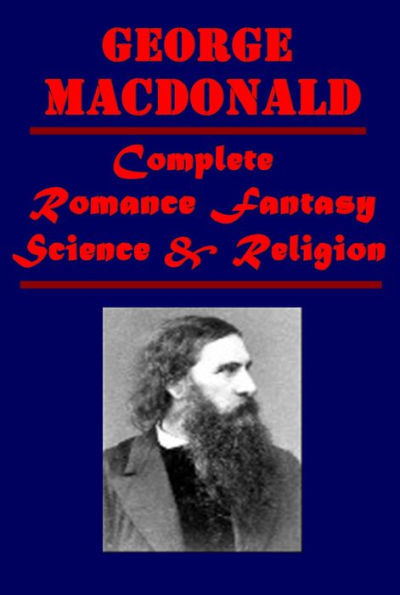 GEORGE MACDONALD

Complete
Romance Fantasy
Science & Religion